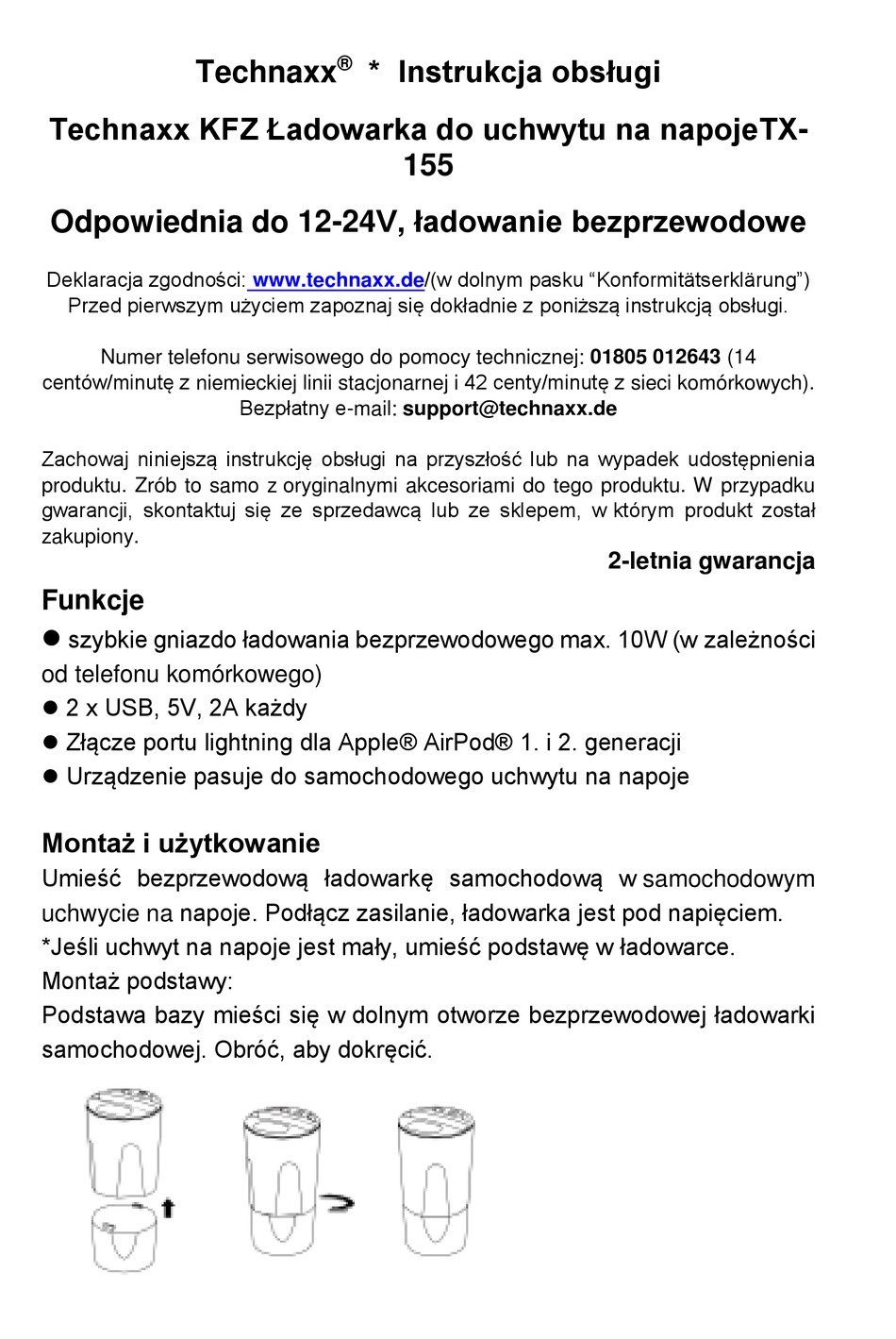 Technaxx® * Instrukcja obsługi

Technaxx KFZ Ładowarka do uchwytu na napojeTX-155

Odpowiednia do 12-24V, ładowanie bezprzewodowe

Deklaracja zgodności: www.technaxx.de/(w dolnym pasku “Konformitätserklärung”) Przed pierwszym użyciem zapoznaj się dokładnie z poniższą instrukcją obsługi.

Numer telefonu serwisowego do pomocy technicznej: 01805 012643 (14 centów/minutę z niemieckiej linii stacjonarnej i 42 centy/minutę z sieci komórkowych). Bezpłatny e-mail: support@technaxx.de

Zachowaj niniejszą instrukcję obsługi na przyszłość lub na wypadek udostępnienia produktu. Zrób to samo z oryginalnymi akcesoriami do tego produktu. W przypadku gwarancji, skontaktuj się ze sprzedawcą lub ze sklepem, w którym produkt został zakupiony.

2-letnia gwarancja

Funkcje
● szybkie gniazdo ładowania bezprzewodowego max. 10W (w zależności od telefonu komórkowego)
● 2 x USB, 5V, 2A każdy
● Złącze portu lightning dla Apple® AirPod® 1. i 2. generacji
● Urządzenie pasuje do samochodowego uchwytu na napoje

Montaż i użytkowanie
Umieść bezprzewodową ładowarkę samochodową w samochodowym uchwycie na napoje. Podłącz zasilanie, ładowarka jest pod napięciem.
*Jeśli uchwyt na napoje jest mały, umieść podstawę w ładowarce.
Montaż podstawy:
Podstawa bazy mieści się w dolnym otworze bezprzewodowej ładowarki samochodowej. Obróć, aby dokręcić.